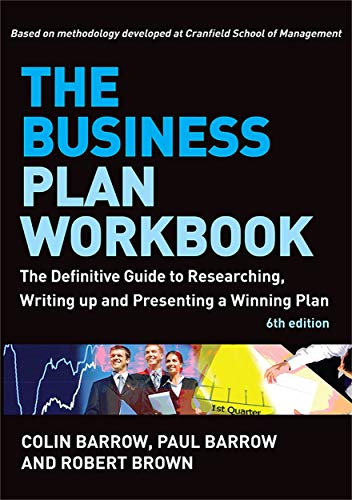 Based on methodology developed at Cranfield School of Management

THE BUSINESS PLAN WORKBOOK

The Definitive Guide to Researching, Writing up and Presenting a Winning Plan

6th edition

1st Quarter

COLIN BARROW, PAUL BARROW AND ROBERT BROWN